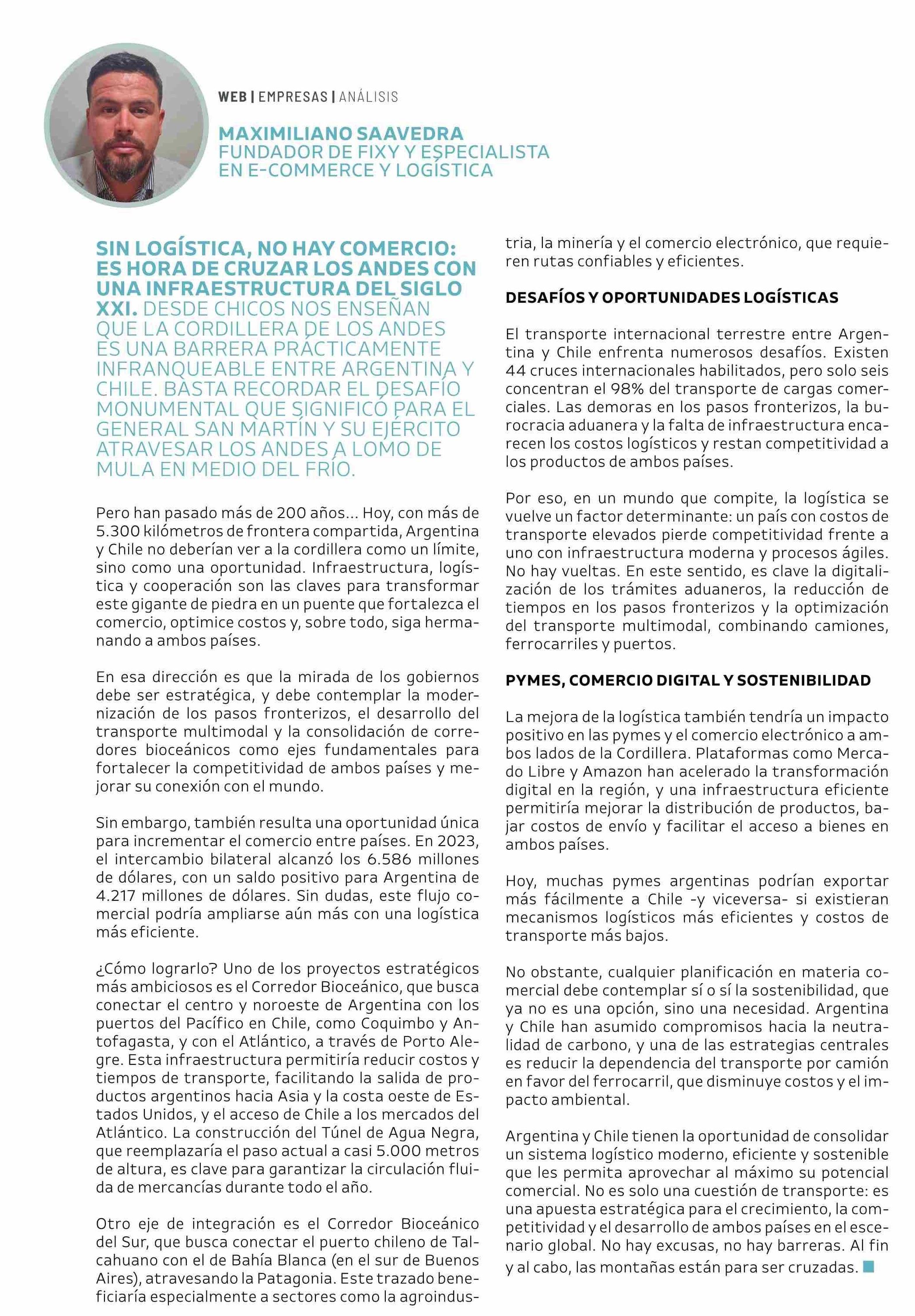 WEB | EMPRESAS | ANÁLISIS

MAXIMILIANO SAAVEDRA
FUNDADOR DE FIXY Y ESPECIALISTA EN E-COMMERCE Y LOGÍSTICA

SIN LOGÍSTICA, NO HAY COMERCIO: ES HORA DE CRUZAR LOS ANDES CON UNA INFRAESTRUCTURA DEL SIGLO XXI. DESDE CHICOS NOS ENSEÑAN QUE LA CORDILLERA DE LOS ANDES ES UNA BARRERA PRÁCTICAMENTE INFRANQUEABLE ENTRE ARGENTINA Y CHILE. BASTA RECORDAR EL DESAFÍO MONUMENTAL QUE SIGNIFICÓ PARA EL GENERAL SAN MARTÍN Y SU EJÉRCITO ATRAVESAR LOS ANDES A LOMO DE MULA EN MEDIO DEL FRÍO.

Pero han pasado más de 200 años... Hoy, con más de 5.300 kilómetros de frontera compartida, Argentina y Chile no deberían ver a la cordillera como un límite, sino como una oportunidad. Infraestructura, logística y cooperación son las claves para transformar este gigante de piedra en un puente que fortalezca el comercio, optimice costos y, sobre todo, siga hermanando a ambos países.

En esa dirección es que la mirada de los gobiernos debe ser estratégica, y debe contemplar la modernización de los pasos fronterizos, el desarrollo del transporte multimodal y la consolidación de corredores bioceánicos como ejes fundamentales para fortalecer la competitividad de ambos países y mejorar su conexión con el mundo.

Sin embargo, también resulta una oportunidad única para incrementar el comercio entre países. En 2023, el intercambio bilateral alcanzó los 6.586 millones de dólares, con un saldo positivo para Argentina de 4.217 millones de dólares. Sin dudas, este flujo comercial podría ampliarse aún más con una logística más eficiente.

¿Cómo lograrlo? Uno de los proyectos estratégicos más ambiciosos es el Corredor Bioceánico, que busca conectar el centro y noroeste de Argentina con los puertos del Pacífico en Chile, como Coquimbo y Antofagasta, y con el Atlántico, a través de Porto Alegre. Esta infraestructura permitiría reducir costos y tiempos de transporte, facilitando la salida de productos argentinos hacia Asia y la costa oeste de Estados Unidos, y el acceso de Chile a los mercados del Atlántico. La construcción del Túnel de Agua Negra, que reemplazaría el paso actual a casi 5.000 metros de altura, es clave para garantizar la circulación fluida de mercancías durante todo el año.

Otro eje de integración es el Corredor Bioceánico del Sur, que busca conectar el puerto chileno de Talcahuano con el de Bahía Blanca (en el sur de Buenos Aires), atravesando la Patagonia. Este trazado beneficiaría especialmente a sectores como la agroindustria, la minería y el comercio electrónico, que requieren rutas confiables y eficientes.

DESAFÍOS Y OPORTUNIDADES LOGÍSTICAS

El transporte internacional terrestre entre Argentina y Chile enfrenta numerosos desafíos. Existen 44 cruces internacionales habilitados, pero solo seis concentran el 98% del transporte de cargas comerciales. Las demoras en los pasos fronterizos, la burocracia aduanera y la falta de infraestructura encarecen los costos logísticos y restan competitividad a los productos de ambos países.

Por eso, en un mundo que compite, la logística se vuelve un factor determinante: un país con costos de transporte elevados pierde competitividad frente a uno con infraestructura moderna y procesos ágiles. No hay vueltas. En este sentido, es clave la digitalización de los trámites aduaneros, la reducción de tiempos en los pasos fronterizos y la optimización del transporte multimodal, combinando camiones, ferrocarriles y puertos.

PYMES, COMERCIO DIGITAL Y SOSTENIBILIDAD

La mejora de la logística también tendría un impacto positivo en las pymes y el comercio electrónico a ambos lados de la Cordillera. Plataformas como Mercado Libre y Amazon han acelerado la transformación digital en la región, y una infraestructura eficiente permitiría mejorar la distribución de productos, bajar costos de envío y facilitar el acceso a bienes en ambos países.

Hoy, muchas pymes argentinas podrían exportar más fácilmente a Chile -y viceversa- si existieran mecanismos logísticos más eficientes y costos de transporte más bajos.

No obstante, cualquier planificación en materia comercial debe contemplar sí o sí la sostenibilidad, que ya no es una opción, sino una necesidad. Argentina y Chile han asumido compromisos hacia la neutralidad de carbono, y una de las estrategias centrales es reducir la dependencia del transporte por camión en favor del ferrocarril, que disminuye costos y el impacto ambiental.

Argentina y Chile tienen la oportunidad de consolidar un sistema logístico moderno, eficiente y sostenible que les permita aprovechar al máximo su potencial comercial. No es solo una cuestión de transporte: es una apuesta estratégica para el crecimiento, la competitividad y el desarrollo de ambos países en el escenario global. No hay excusas, no hay barreras. Al fin y al cabo, las montañas están para ser cruzadas.